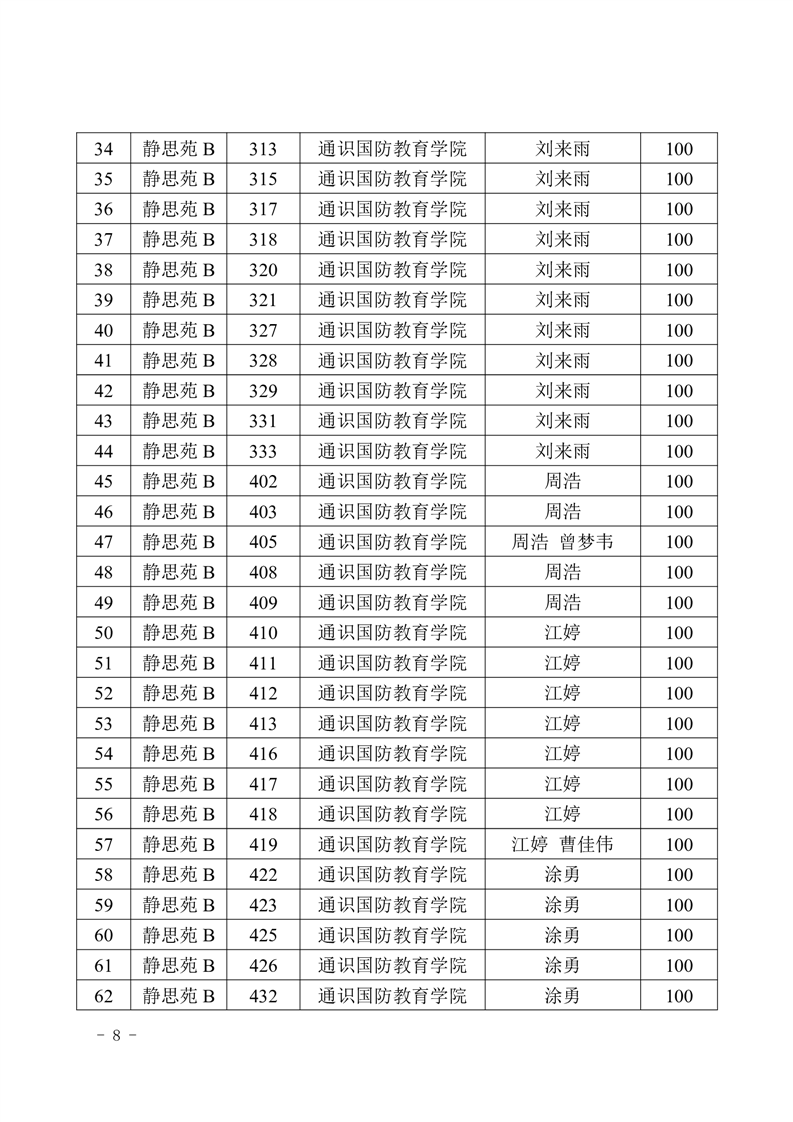 | 34 | 静思苑 B | 313 | 通识国防教育学院 | 刘来雨 | 100 |
|---|---|---|---|---|---|
| 35 | 静思苑 B | 315 | 通识国防教育学院 | 刘来雨 | 100 |
| 36 | 静思苑 B | 317 | 通识国防教育学院 | 刘来雨 | 100 |
| 37 | 静思苑 B | 318 | 通识国防教育学院 | 刘来雨 | 100 |
| 38 | 静思苑 B | 320 | 通识国防教育学院 | 刘来雨 | 100 |
| 39 | 静思苑 B | 321 | 通识国防教育学院 | 刘来雨 | 100 |
| 40 | 静思苑 B | 327 | 通识国防教育学院 | 刘来雨 | 100 |
| 41 | 静思苑 B | 328 | 通识国防教育学院 | 刘来雨 | 100 |
| 42 | 静思苑 B | 329 | 通识国防教育学院 | 刘来雨 | 100 |
| 43 | 静思苑 B | 331 | 通识国防教育学院 | 刘来雨 | 100 |
| 44 | 静思苑 B | 333 | 通识国防教育学院 | 刘来雨 | 100 |
| 45 | 静思苑 B | 402 | 通识国防教育学院 | 周浩 | 100 |
| 46 | 静思苑 B | 403 | 通识国防教育学院 | 周浩 | 100 |
| 47 | 静思苑 B | 405 | 通识国防教育学院 | 周浩 曾梦韦 | 100 |
| 48 | 静思苑 B | 408 | 通识国防教育学院 | 周浩 | 100 |
| 49 | 静思苑 B | 409 | 通识国防教育学院 | 周浩 | 100 |
| 50 | 静思苑 B | 410 | 通识国防教育学院 | 江婷 | 100 |
| 51 | 静思苑 B | 411 | 通识国防教育学院 | 江婷 | 100 |
| 52 | 静思苑 B | 412 | 通识国防教育学院 | 江婷 | 100 |
| 53 | 静思苑 B | 413 | 通识国防教育学院 | 江婷 | 100 |
| 54 | 静思苑 B | 416 | 通识国防教育学院 | 江婷 | 100 |
| 55 | 静思苑 B | 417 | 通识国防教育学院 | 江婷 | 100 |
| 56 | 静思苑 B | 418 | 通识国防教育学院 | 江婷 | 100 |
| 57 | 静思苑 B | 419 | 通识国防教育学院 | 江婷 曹佳伟 | 100 |
| 58 | 静思苑 B | 422 | 通识国防教育学院 | 涂勇 | 100 |
| 59 | 静思苑 B | 423 | 通识国防教育学院 | 涂勇 | 100 |
| 60 | 静思苑 B | 425 | 通识国防教育学院 | 涂勇 | 100 |
| 61 | 静思苑 B | 426 | 通识国防教育学院 | 涂勇 | 100 |
| 62 | 静思苑 B | 432 | 通识国防教育学院 | 涂勇 | 100 |

- 8 -